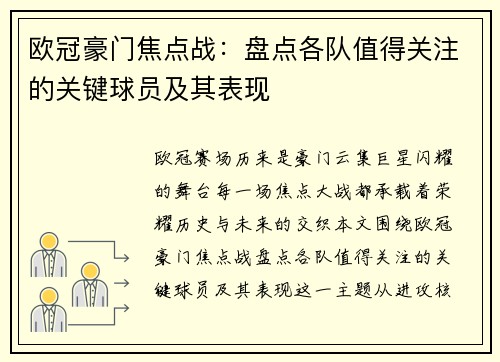 欧冠豪门焦点战：盘点各队值得关注的关键球员及其表现

欧冠赛场历来是豪门云集巨星闪耀的舞台每一场焦点大战都承载着荣耀历史与未来的交织本文围绕欧冠豪门焦点战盘点各队值得关注的关键球员及其表现这一主题从进攻核